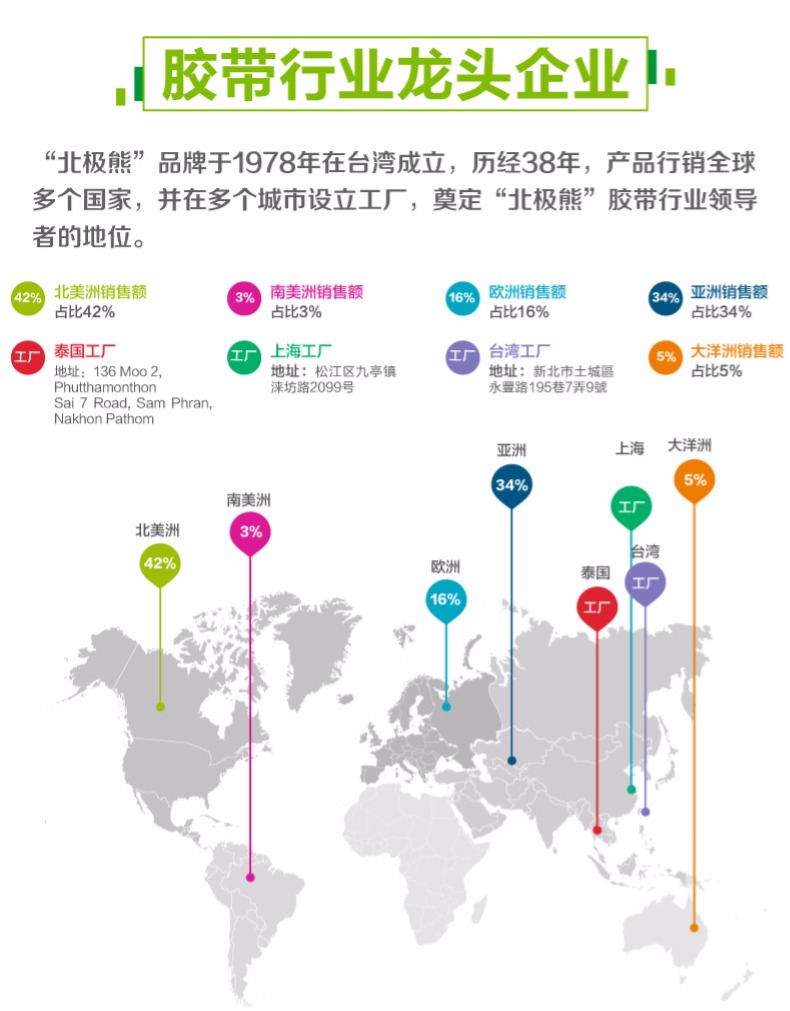 胶带行业龙头企业

“北极熊”品牌于1978年在台湾成立，历经38年，产品行销全球多个国家，并在多个城市设立工厂，奠定“北极熊”胶带行业领导者的地位。

42% 北美洲销售额 占比42%

3% 南美洲销售额 占比3%

16% 欧洲销售额 占比16%

34% 亚洲销售额 占比34%

工厂 泰国工厂 地址：136 Moo 2, Phutthamonthon Sai 7 Road, Sam Phran, Nakhon Pathom

工厂 上海工厂 地址：松江区九亭镇涞坊路2099号

工厂 台湾工厂 地址：新北市土城區永豐路195巷7弄9號

5% 大洋洲销售额 占比5%

北美洲 42%

南美洲 3%

欧洲 16%

亚洲 34%

泰国 工厂

上海 工厂

台湾 工厂

大洋洲 5%